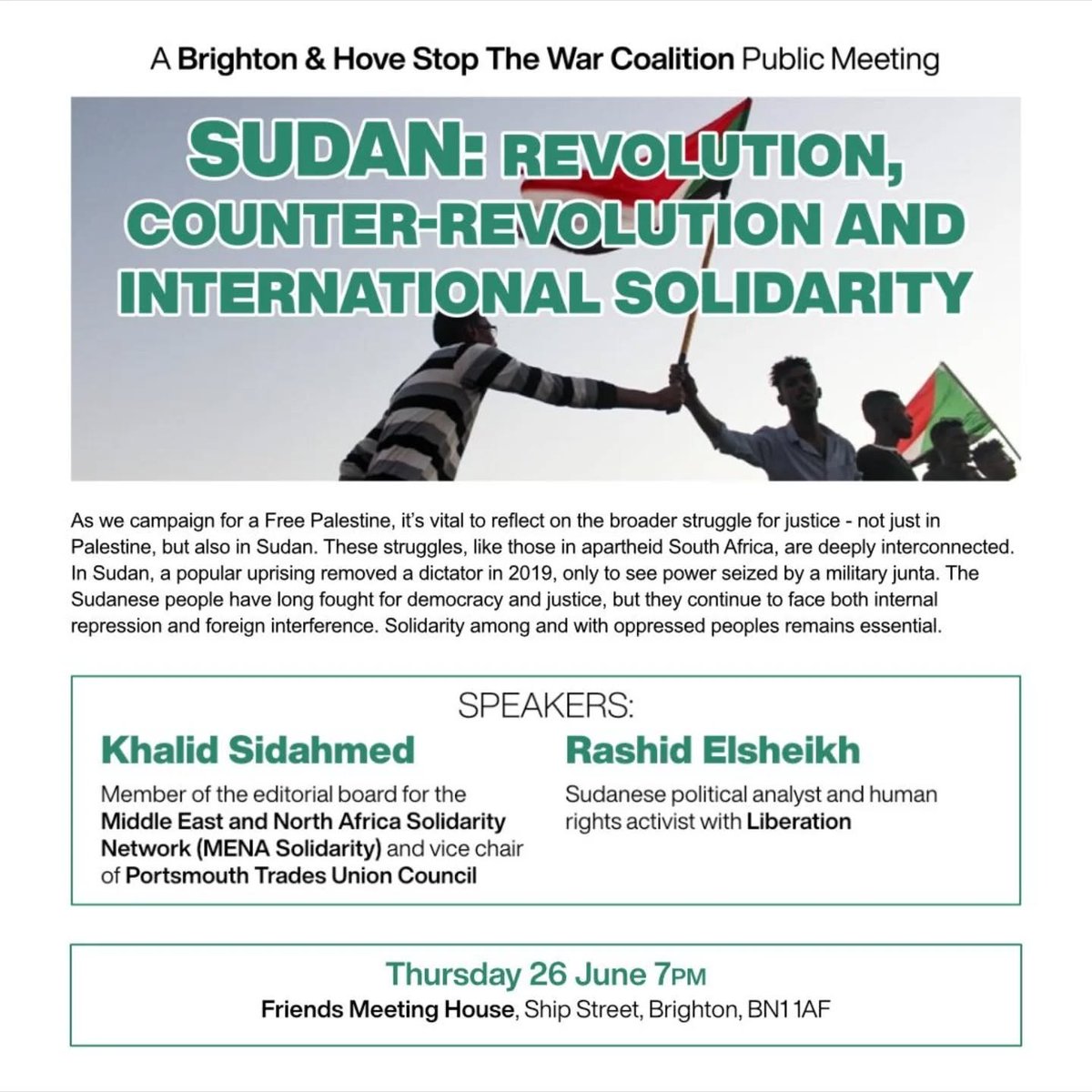 A Brighton & Hove Stop The War Coalition Public Meeting

SUDAN: REVOLUTION, COUNTER-REVOLUTION AND INTERNATIONAL SOLIDARITY

As we campaign for a Free Palestine, it's vital to reflect on the broader struggle for justice - not just in Palestine, but also in Sudan. These struggles, like those in apartheid South Africa, are deeply interconnected. In Sudan, a popular uprising removed a dictator in 2019, only to see power seized by a military junta. The Sudanese people have long fought for democracy and justice, but they continue to face both internal repression and foreign interference. Solidarity among and with oppressed peoples remains essential.

SPEAKERS:

Khalid Sidahmed

Member of the editorial board for the Middle East and North Africa Solidarity Network (MENA Solidarity) and vice chair of Portsmouth Trades Union Council

Rashid Elsheikh

Sudanese political analyst and human rights activist with Liberation

Thursday 26 June 7PM

Friends Meeting House, Ship Street, Brighton, BN1 1AF